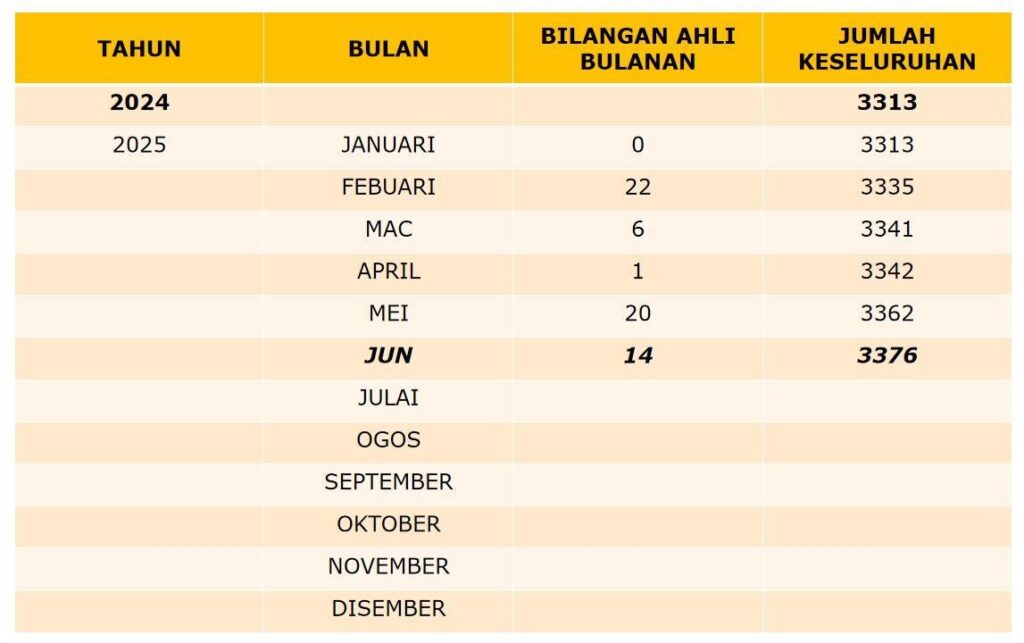 | TAHUN | BULAN | BILANGAN AHLI BULANAN | JUMLAH KESELURUHAN |
|---|---|---|---|
| 2024 | | | 3313 |
| 2025 | JANUARI | 0 | 3313 |
| | FEBUARI | 22 | 3335 |
| | MAC | 6 | 3341 |
| | APRIL | 1 | 3342 |
| | MEI | 20 | 3362 |
| | JUN | 14 | 3376 |
| | JULAI | | |
| | OGOS | | |
| | SEPTEMBER | | |
| | OKTOBER | | |
| | NOVEMBER | | |
| | DISEMBER | | |